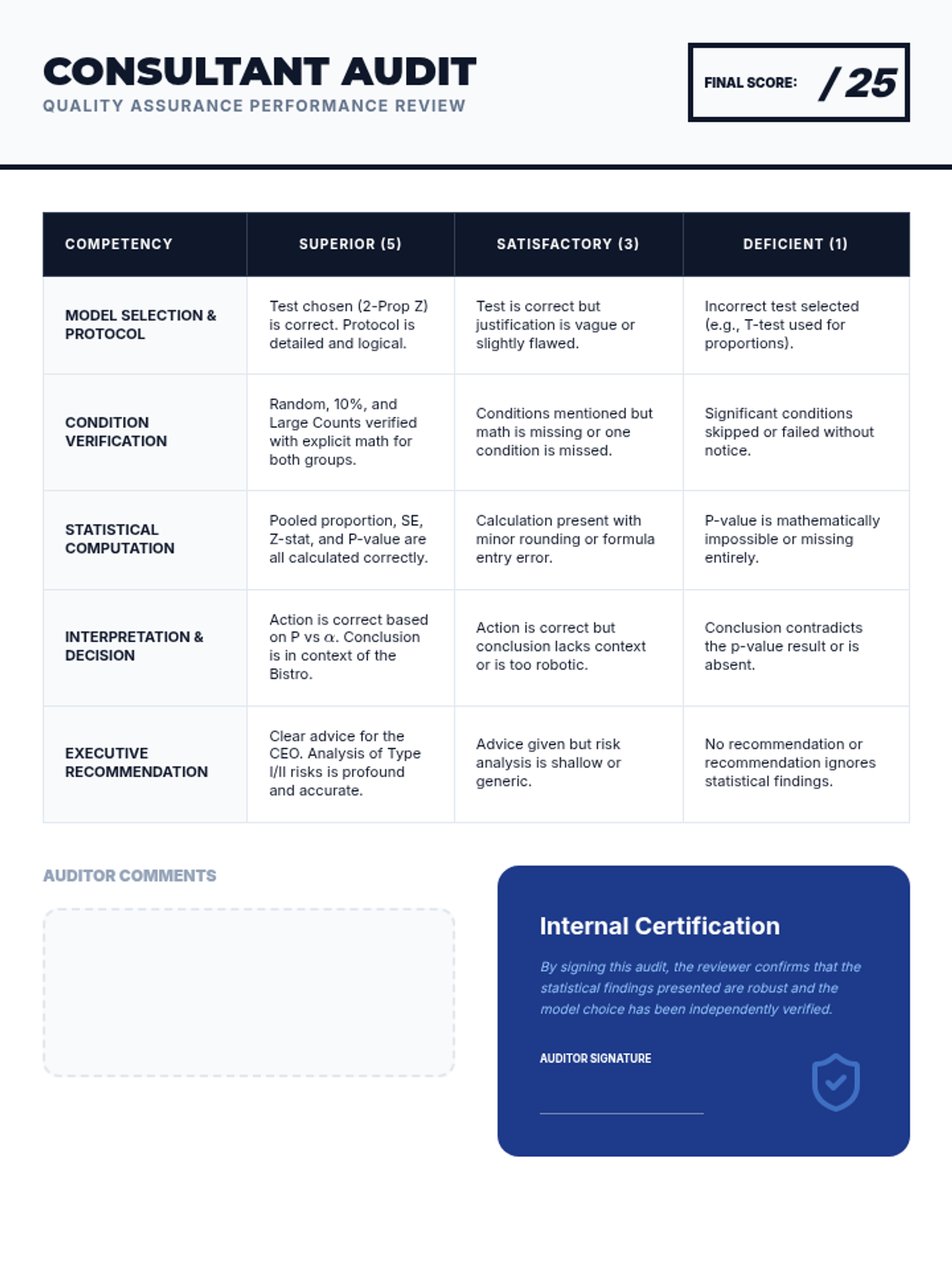 CONSULTANT AUDIT
QUALITY ASSURANCE PERFORMANCE REVIEW

FINAL SCORE: / 25

| COMPETENCY | SUPERIOR (5) | SATISFACTORY (3) | DEFICIENT (1) |
|---|---|---|---|
| MODEL SELECTION & PROTOCOL | Test chosen (2-Prop Z) is correct. Protocol is detailed and logical. | Test is correct but justification is vague or slightly flawed. | Incorrect test selected (e.g., T-test used for proportions). |
| CONDITION VERIFICATION | Random, 10%, and Large Counts verified with explicit math for both groups. | Conditions mentioned but math is missing or one condition is missed. | Significant conditions skipped or failed without notice. |
| STATISTICAL COMPUTATION | Pooled proportion, SE, Z-stat, and P-value are all calculated correctly. | Calculation present with minor rounding or formula entry error. | P-value is mathematically impossible or missing entirely. |
| INTERPRETATION & DECISION | Action is correct based on P vs $\alpha$. Conclusion is in context of the Bistro. | Action is correct but conclusion lacks context or is too robotic. | Conclusion contradicts the p-value result or is absent. |
| EXECUTIVE RECOMMENDATION | Clear advice for the CEO. Analysis of Type I/II risks is profound and accurate. | Advice given but risk analysis is shallow or generic. | No recommendation or recommendation ignores statistical findings. |

AUDITOR COMMENTS

Internal Certification

By signing this audit, the reviewer confirms that the statistical findings presented are robust and the model choice has been independently verified.

AUDITOR SIGNATURE